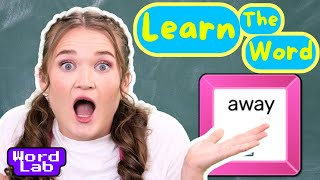 Learn The Word

away

Word Lab